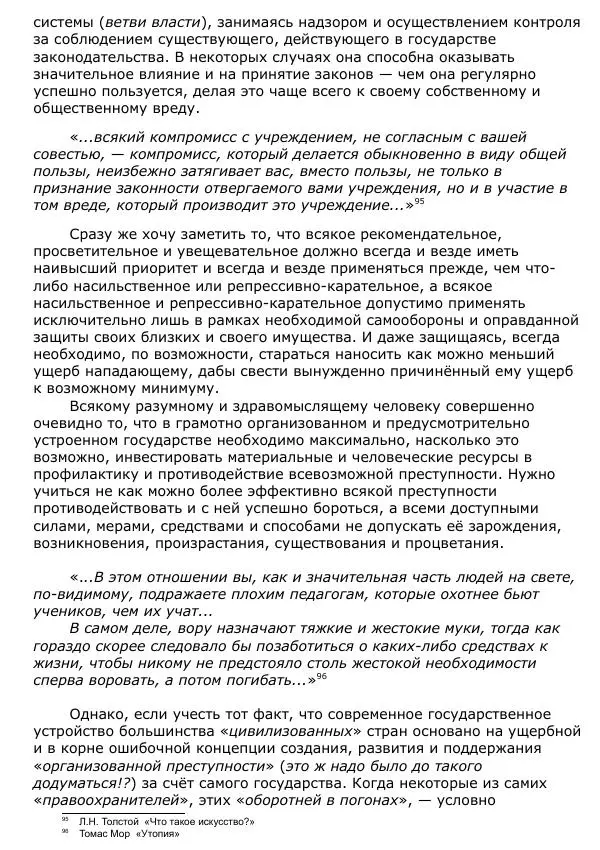 системы (ветви власти), занимаясь надзором и осуществлением контроля за соблюдением существующего, действующего в государстве законодательства. В некоторых случаях она способна оказывать значительное влияние и на принятие законов — чем она регулярно успешно пользуется, делая это чаще всего к своему собственному и общественному вреду.

«...всякий компромисс с учреждением, не согласным с вашей совестью, — компромисс, который делается обыкновенно в виду общей пользы, неизбежно затягивает вас, вместо пользы, не только в признание законности отвергаемого вами учреждения, но и в участие в том вреде, который производит это учреждение...»$^{95}$

Сразу же хочу заметить то, что всякое рекомендательное, просветительное и увещевательное должно всегда и везде иметь наивысший приоритет и всегда и везде применяться прежде, чем что-либо насильственное или репрессивно-карательное, а всякое насильственное и репрессивно-карательное допустимо применять исключительно лишь в рамках необходимой самообороны и оправданной защиты своих близких и своего имущества. И даже защищаясь, всегда необходимо, по возможности, стараться наносить как можно меньший ущерб нападающему, дабы свести вынужденно причинённый ему ущерб к возможному минимуму.

Всякому разумному и здравомыслящему человеку совершенно очевидно то, что в грамотно организованном и предусмотрительно устроенном государстве необходимо максимально, насколько это возможно, инвестировать материальные и человеческие ресурсы в профилактику и противодействие всевозможной преступности. Нужно учиться не как можно более эффективно всякой преступности противодействовать и с ней успешно бороться, а всеми доступными силами, мерами, средствами и способами не допускать её зарождения, возникновения, произрастания, существования и процветания.

«...В этом отношении вы, как и значительная часть людей на свете, по-видимому, подражаете плохим педагогам, которые охотнее бьют учеников, чем их учат...
В самом деле, вору назначают тяжкие и жестокие муки, тогда как гораздо скорее следовало бы позаботиться о каких-либо средствах к жизни, чтобы никому не предстояло столь жестокой необходимости сперва воровать, а потом погибать...»$^{96}$

Однако, если учесть тот факт, что современное государственное устройство большинства «цивилизованных» стран основано на ущербной и в корне ошибочной концепции создания, развития и поддержания «организованной преступности» (это ж надо было до такого додуматься!?) за счёт самого государства. Когда некоторые из самих «правоохранителей», этих «оборотней в погонах», — условно

$^{95}$ Л.Н. Толстой «Что такое искусство?»
$^{96}$ Томас Мор «Утопия»